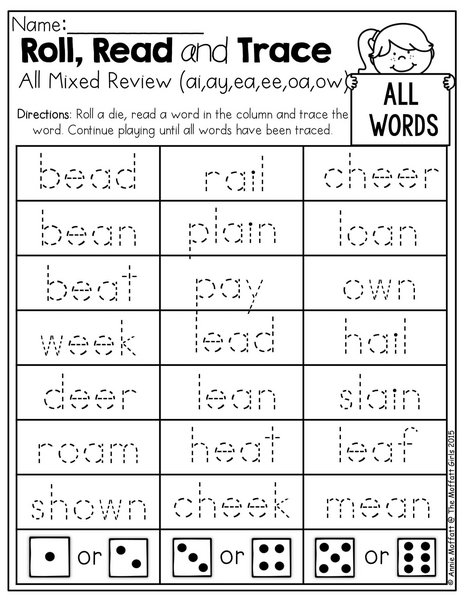 Name:_______________

Roll, Read and Trace

All Mixed Review (ai,ay,ea,ee,oa,ow)

ALL WORDS

Directions: Roll a die, read a word in the column and trace the word. Continue playing until all words have been traced.

| bead | rail | cheer |
|---|---|---|
| bean | plain | loan |
| beat | pay | own |
| week | lead | hail |
| deer | lean | slain |
| roam | heat | leaf |
| shown | cheek | mean |
| or | or | or |

© Annie Moffatt @ The Moffatt Girls 2015